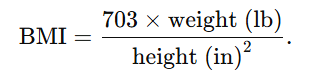 $\text{BMI} = \frac{703 \times \text{weight (lb)}}{\text{height (in)}^2}.$